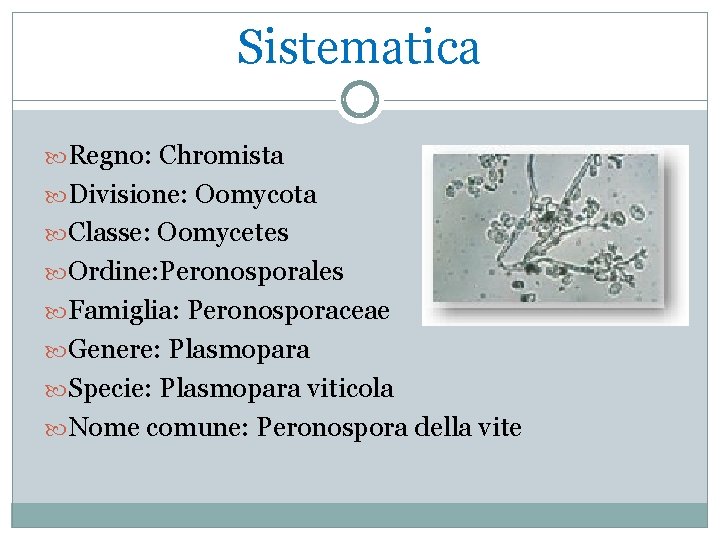 Sistematica

Regno: Chromista
Divisione: Oomycota
Classe: Oomycetes
Ordine:Peronosporales
Famiglia: Peronosporaceae
Genere: Plasmopara
Specie: Plasmopara viticola
Nome comune: Peronospora della vite